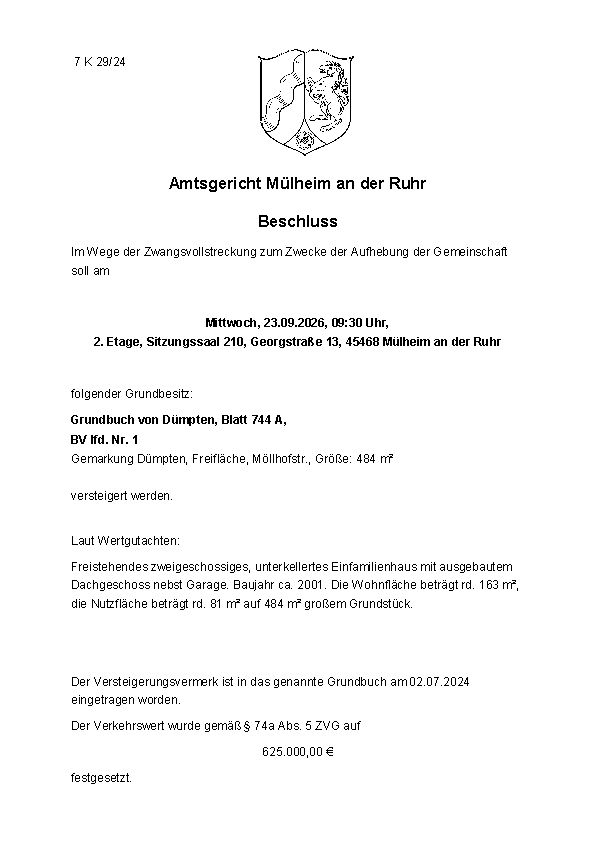 7 K 29/24

Amtsgericht Mülheim an der Ruhr

Beschluss

Im Wege der Zwangsvollstreckung zum Zwecke der Aufhebung der Gemeinschaft soll am

Mittwoch, 23.09.2026, 09:30 Uhr,
2. Etage, Sitzungssaal 210, Georgstraße 13, 45468 Mülheim an der Ruhr

folgender Grundbesitz:

Grundbuch von Dümpten, Blatt 744 A,
BV lfd. Nr. 1
Gemarkung Dümpten, Freifläche, Möllhofstr., Größe: 484 m²

versteigert werden.

Laut Wertgutachten:

Freistehendes zweigeschossiges, unterkellertes Einfamilienhaus mit ausgebautem Dachgeschoss nebst Garage. Baujahr ca. 2001. Die Wohnfläche beträgt rd. 163 m², die Nutzfläche beträgt rd. 81 m² auf 484 m² großem Grundstück.

Der Versteigerungsvermerk ist in das genannte Grundbuch am 02.07.2024 eingetragen worden.

Der Verkehrswert wurde gemäß § 74a Abs. 5 ZVG auf

625.000,00 €

festgesetzt.